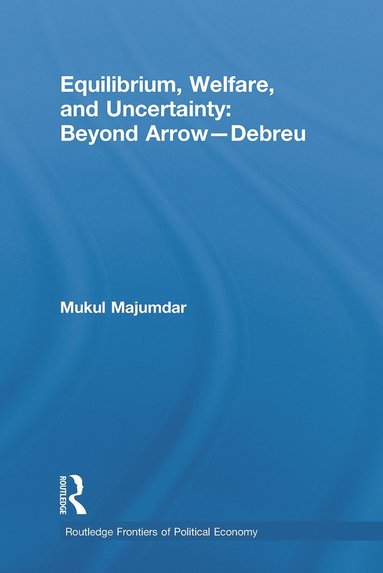 Equilibrium, Welfare, and Uncertainty: Beyond Arrow—Debreu

Mukul Majumdar

ROUTLEDGE

Routledge Frontiers of Political Economy